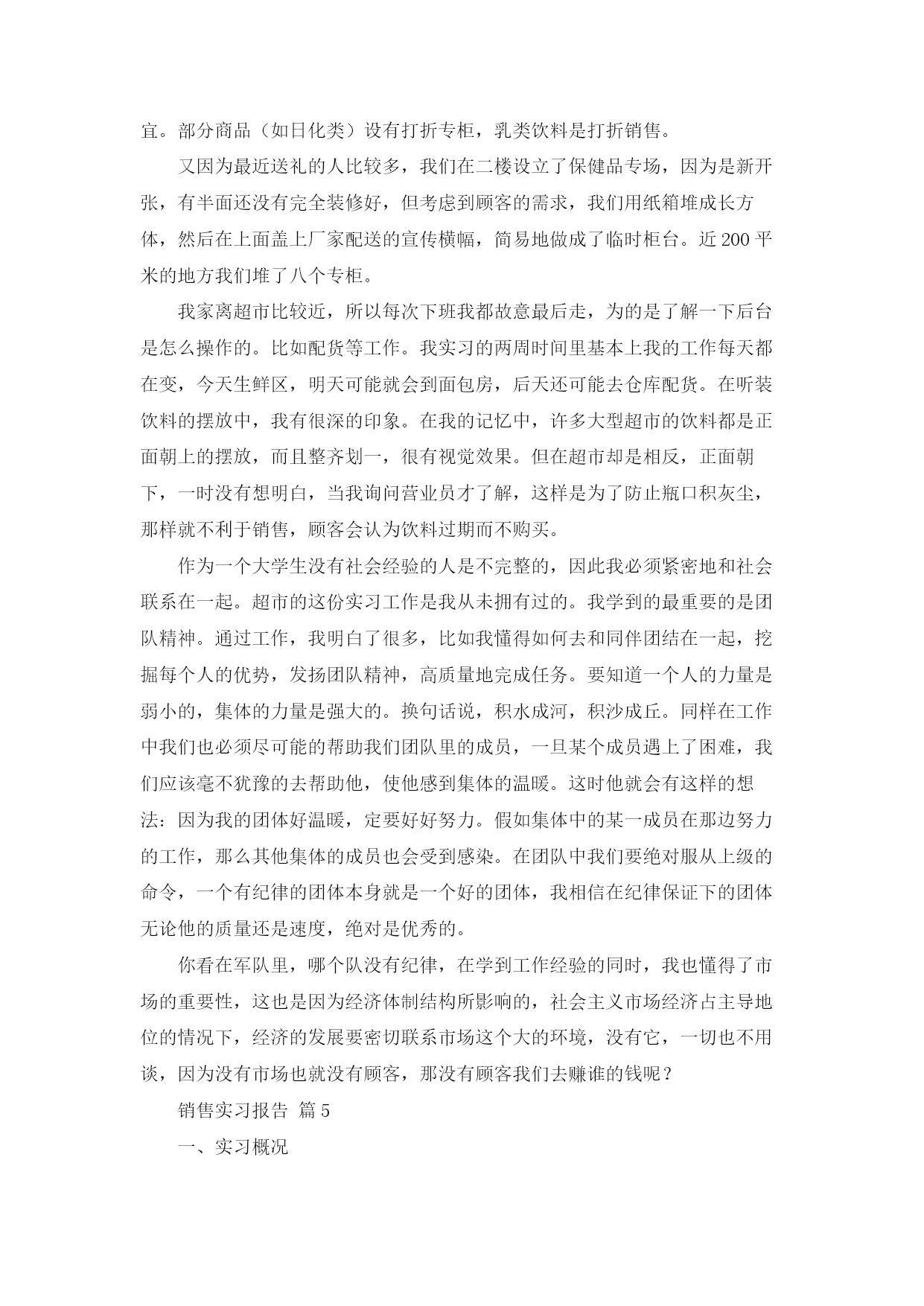 宜。部分商品（如日化类）设有打折专柜，乳类饮料是打折销售。

又因为最近送礼的人比较多，我们在二楼设立了保健品专场，因为是新开张，有半面还没有完全装修好，但考虑到顾客的需求，我们用纸箱堆成长方体，然后在上面盖上厂家配送的宣传横幅，简易地做成了临时柜台。近200平米的地方我们堆了八个专柜。

我家离超市比较近，所以每次下班我都故意最后走，为的是了解一下后台是怎么操作的。比如配货等工作。我实习的两周时间里基本上我的工作每天都在变，今天生鲜区，明天可能就会到面包房，后天还可能去仓库配货。在听装饮料的摆放中，我有很深的印象。在我的记忆中，许多大型超市的饮料都是正面朝上的摆放，而且整齐划一，很有视觉效果。但在超市却是相反，正面朝下，一时没有想明白，当我询问营业员才了解，这样是为了防止瓶口积灰尘，那样就不利于销售，顾客会认为饮料过期而不购买。

作为一个大学生没有社会经验的人是不完整的，因此我必须紧密地和社会联系在一起。超市的这份实习工作是我从未拥有过的。我学到的最重要的是团队精神。通过工作，我明白了很多，比如我懂得如何去和同伴团结在一起，挖掘每个人的优势，发扬团队精神，高质量地完成任务。要知道一个人的力量是弱小的，集体的力量是强大的。换句话说，积水成河，积沙成丘。同样在工作中我们也必须尽可能的帮助我们团队里的成员，一旦某个成员遇上了困难，我们应该毫不犹豫的去帮助他，使他感到集体的温暖。这时他就会有这样的想法：因为我的团体好温暖，定要好好努力。假如集体中的某一成员在那边努力的工作，那么其他集体的成员也会受到感染。在团队中我们要绝对服从上级的命令，一个有纪律的团体本身就是一个好的团体，我相信在纪律保证下的团体无论他的质量还是速度，绝对是优秀的。

你看在军队里，哪个队没有纪律，在学到工作经验的同时，我也懂得了市场的重要性，这也是因为经济体制结构所影响的，社会主义市场经济占主导地位的情况下，经济的发展要密切联系市场这个大的环境，没有它，一切也不用谈，因为没有市场也就没有顾客，那没有顾客我们去赚谁的钱呢？

销售实习报告 篇5

一、实习概况